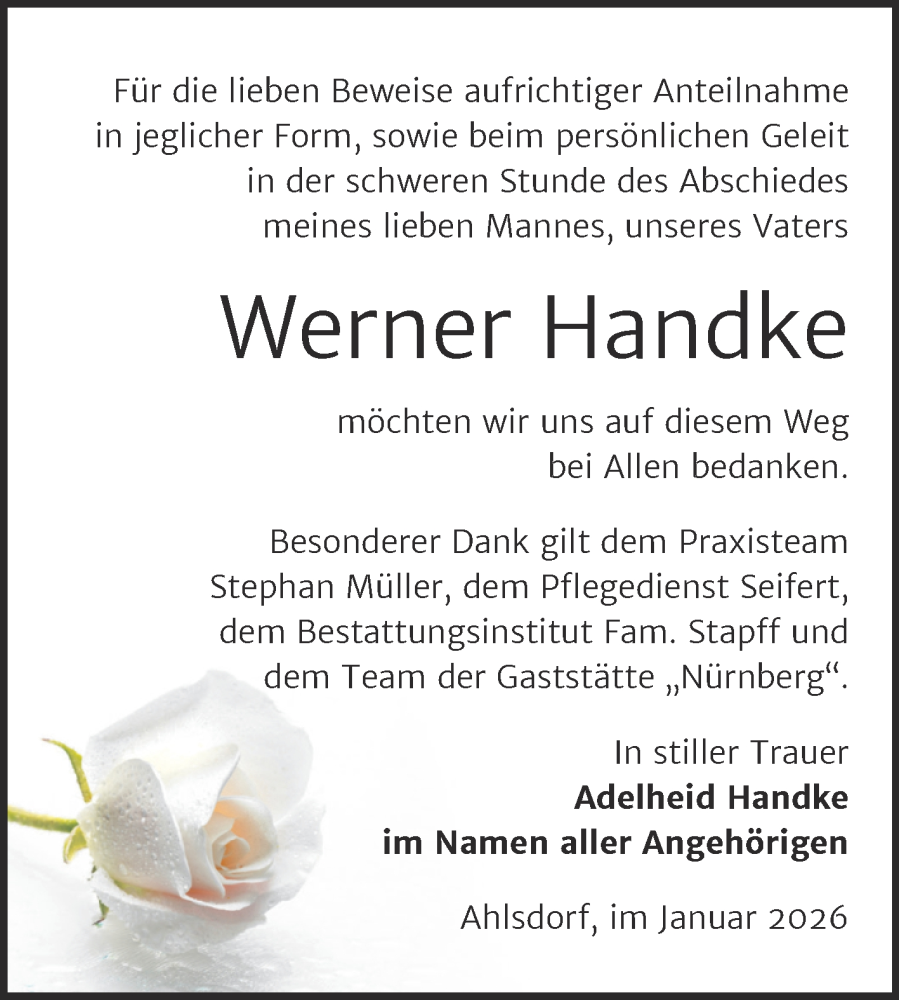 Für die lieben Beweise aufrichtiger Anteilnahme in jeglicher Form, sowie beim persönlichen Geleit in der schweren Stunde des Abschiedes meines lieben Mannes, unseres Vaters

Werner Handke

möchten wir uns auf diesem Weg bei Allen bedanken.

Besonderer Dank gilt dem Praxisteam Stephan Müller, dem Pflegedienst Seifert, dem Bestattungsinstitut Fam. Stapff und dem Team der Gaststätte „Nürnberg“.

In stiller Trauer
Adelheid Handke
im Namen aller Angehörigen

Ahlsdorf, im Januar 2026